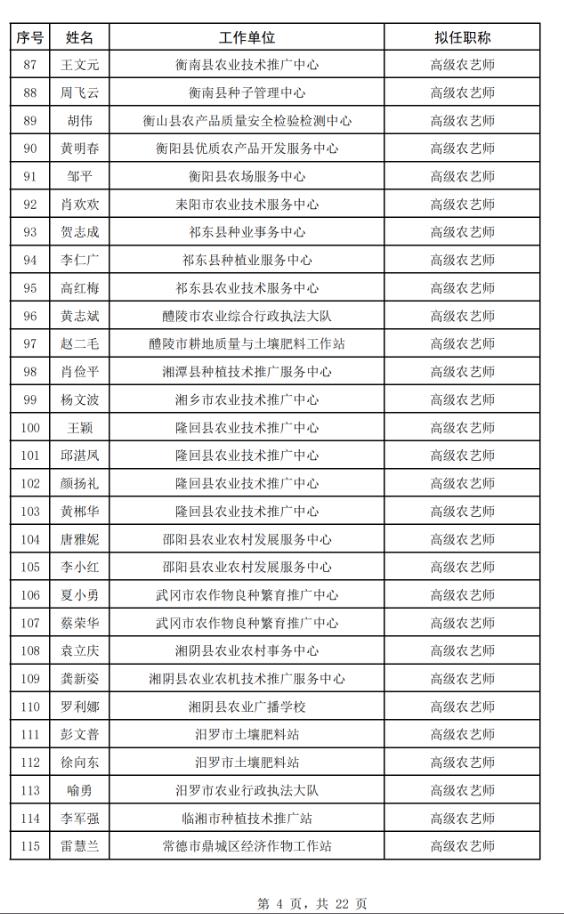 | 序号 | 姓名 | 工作单位 | 拟任职称 |
|---|---|---|---|
| 87 | 王文元 | 衡南县农业技术推广中心 | 高级农艺师 |
| 88 | 周飞云 | 衡南县种子管理中心 | 高级农艺师 |
| 89 | 胡伟 | 衡山县农产品质量安全检验检测中心 | 高级农艺师 |
| 90 | 黄明春 | 衡阳县优质农产品开发服务中心 | 高级农艺师 |
| 91 | 邹平 | 衡阳县农场服务中心 | 高级农艺师 |
| 92 | 肖欢欢 | 耒阳市农业技术服务中心 | 高级农艺师 |
| 93 | 贺志成 | 祁东县种业事务中心 | 高级农艺师 |
| 94 | 李仁广 | 祁东县种植业服务中心 | 高级农艺师 |
| 95 | 高红梅 | 祁东县农业技术服务中心 | 高级农艺师 |
| 96 | 黄志斌 | 醴陵市农业综合行政执法大队 | 高级农艺师 |
| 97 | 赵二毛 | 醴陵市耕地质量与土壤肥料工作站 | 高级农艺师 |
| 98 | 肖俭平 | 湘潭县种植技术推广服务中心 | 高级农艺师 |
| 99 | 杨文波 | 湘乡市农业技术推广中心 | 高级农艺师 |
| 100 | 王颖 | 隆回县农业技术推广中心 | 高级农艺师 |
| 101 | 邱湛凤 | 隆回县农业技术推广中心 | 高级农艺师 |
| 102 | 颜扬礼 | 隆回县农业技术推广中心 | 高级农艺师 |
| 103 | 黄郴华 | 隆回县农业技术推广中心 | 高级农艺师 |
| 104 | 唐雅妮 | 邵阳县农业农村发展服务中心 | 高级农艺师 |
| 105 | 李小红 | 邵阳县农业农村发展服务中心 | 高级农艺师 |
| 106 | 夏小勇 | 武冈市农作物良种繁育推广中心 | 高级农艺师 |
| 107 | 蔡荣华 | 武冈市农作物良种繁育推广中心 | 高级农艺师 |
| 108 | 袁立庆 | 湘阴县农业农村事务中心 | 高级农艺师 |
| 109 | 龚新姿 | 湘阴县农业农机技术推广服务中心 | 高级农艺师 |
| 110 | 罗利娜 | 湘阴县农业广播学校 | 高级农艺师 |
| 111 | 彭文普 | 汨罗市土壤肥料站 | 高级农艺师 |
| 112 | 徐向东 | 汨罗市土壤肥料站 | 高级农艺师 |
| 113 | 喻勇 | 汨罗市农业行政执法大队 | 高级农艺师 |
| 114 | 李军强 | 临湘市种植技术推广站 | 高级农艺师 |
| 115 | 雷慧兰 | 常德市鼎城区经济作物工作站 | 高级农艺师 |

第 4 页，共 22 页